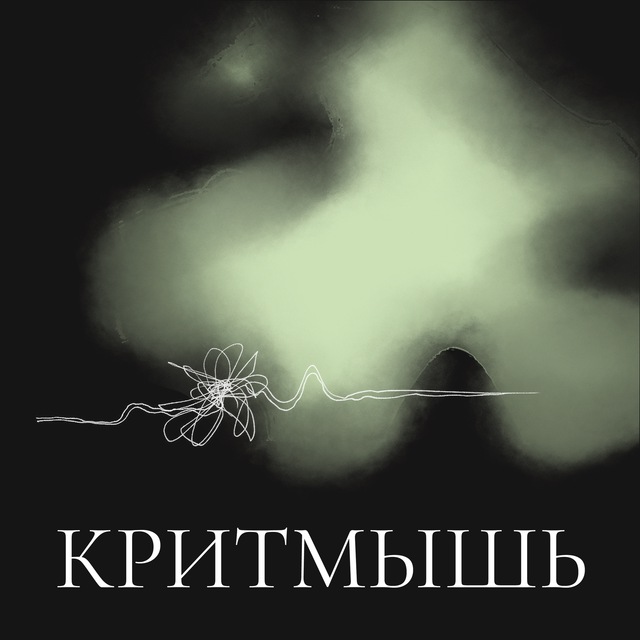 КРИТМЫШЬ